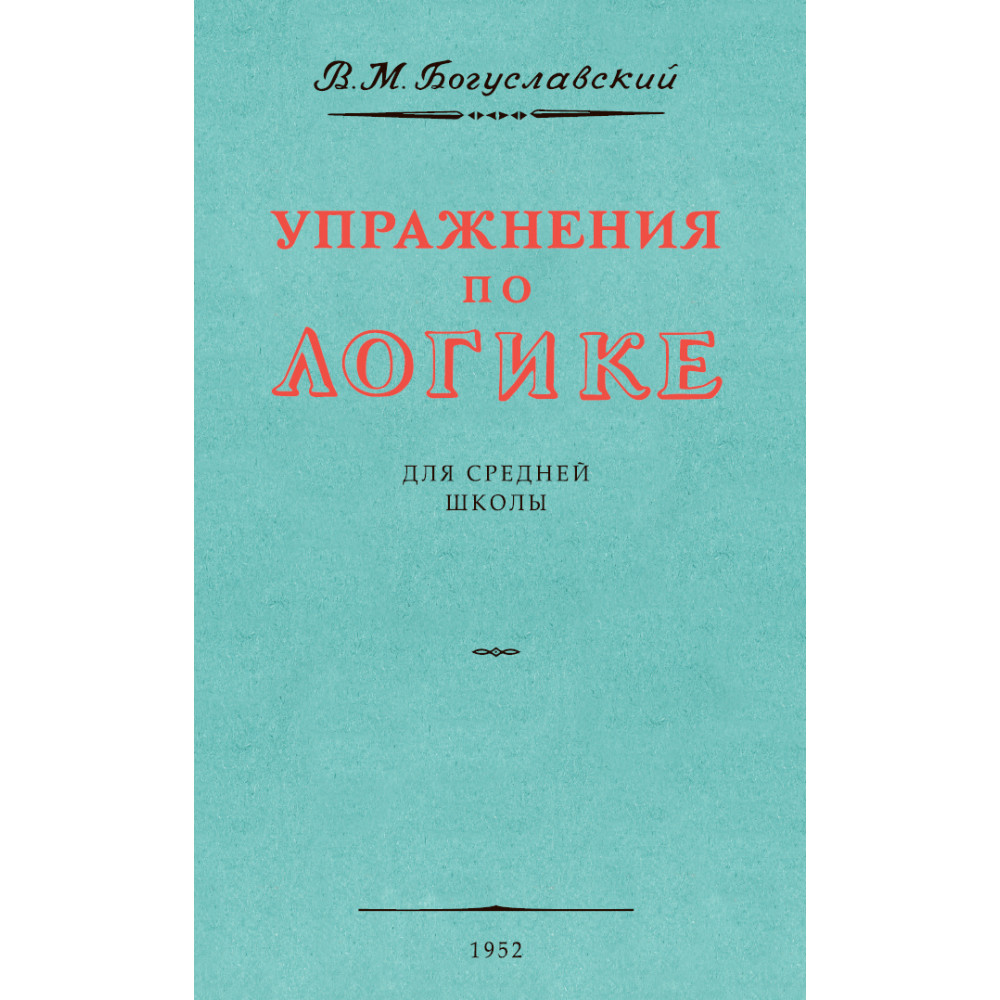 В. М. Богуславский

УПРАЖНЕНИЯ
ПО
ЛОГИКЕ

ДЛЯ СРЕДНЕЙ
ШКОЛЫ

1952